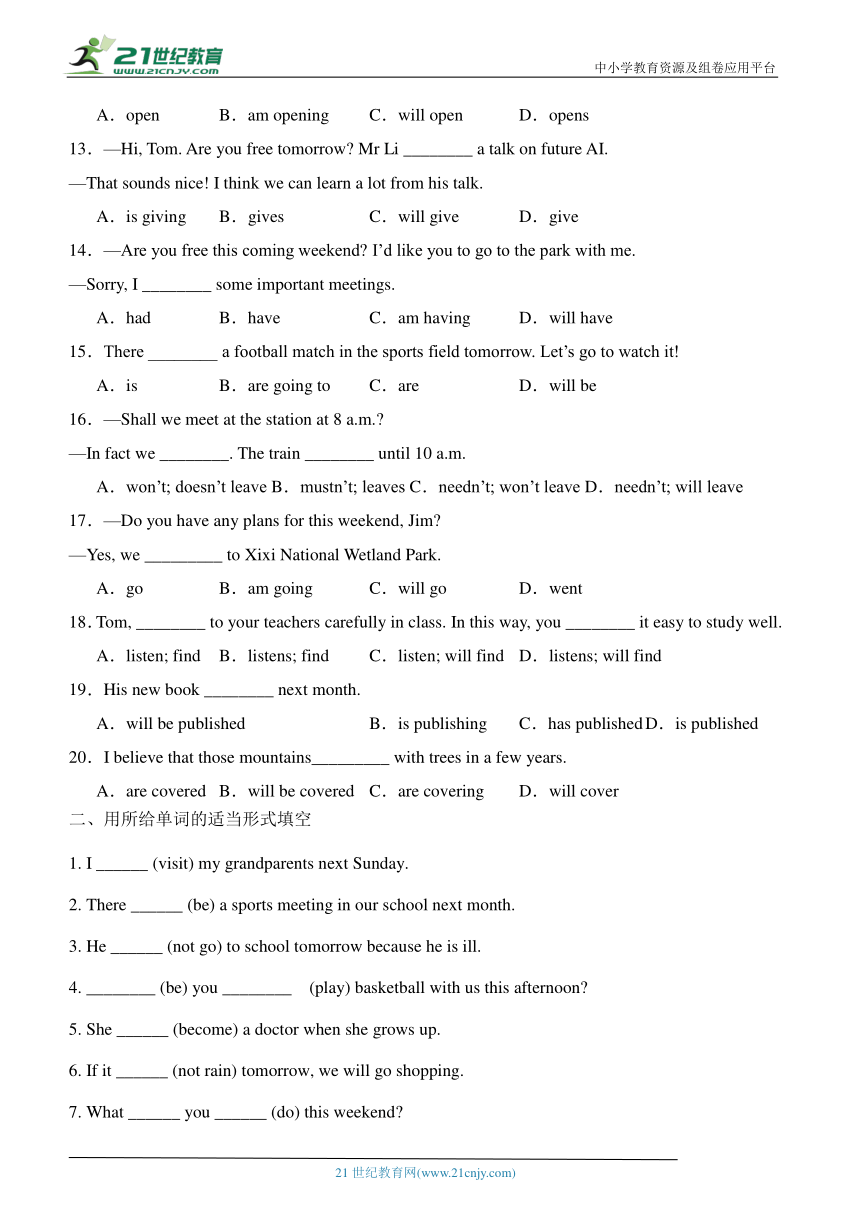 21世纪教育
www.21cnjy.com
中小学教育资源及组卷应用平台

A．open B．am opening C．will open D．opens

13．—Hi, Tom. Are you free tomorrow? Mr Li ________ a talk on future AI.

—That sounds nice! I think we can learn a lot from his talk.

A．is giving B．gives C．will give D．give

14．—Are you free this coming weekend? I'd like you to go to the park with me.

—Sorry, I ________ some important meetings.

A．had B．have C．am having D．will have

15．There ________ a football match in the sports field tomorrow. Let's go to watch it!

A．is B．are going to C．are D．will be

16．—Shall we meet at the station at 8 a.m.?

—In fact we ________. The train ________ until 10 a.m.

A．won't; doesn't leave B．mustn't; leaves C．needn't; won't leave D．needn't; will leave

17．—Do you have any plans for this weekend, Jim?

—Yes, we _________ to Xixi National Wetland Park.

A．go B．am going C．will go D．went

18. Tom, ________ to your teachers carefully in class. In this way, you ________ it easy to study well.

A．listen; find B．listens; find C．listen; will find D．listens; will find

19．His new book ________ next month.

A．will be published B．is publishing C．has published D．is published

20．I believe that those mountains_________ with trees in a few years.

A．are covered B．will be covered C．are covering D．will cover

二、用所给单词的适当形式填空

1. I ______ (visit) my grandparents next Sunday.

2. There ______ (be) a sports meeting in our school next month.

3. He ______ (not go) to school tomorrow because he is ill.

4. ________ (be) you ________ (play) basketball with us this afternoon?

5. She ______ (become) a doctor when she grows up.

6. If it ______ (not rain) tomorrow, we will go shopping.

7. What ______ you ______ (do) this weekend?

21 世纪教育网(www.21cnjy.com)